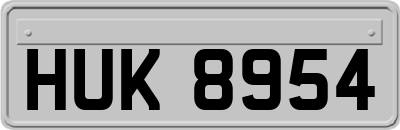 HUK 8954